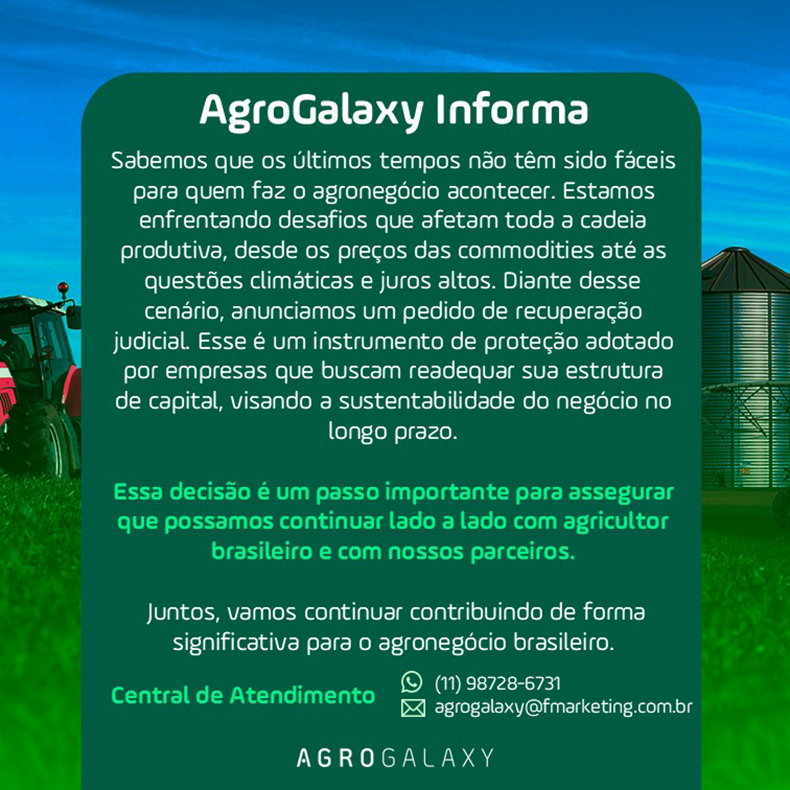 AgroGalaxy Informa

Sabemos que os últimos tempos não têm sido fáceis para quem faz o agronegócio acontecer. Estamos enfrentando desafios que afetam toda a cadeia produtiva, desde os preços das commodities até as questões climáticas e juros altos. Diante desse cenário, anunciamos um pedido de recuperação judicial. Esse é um instrumento de proteção adotado por empresas que buscam readequar sua estrutura de capital, visando a sustentabilidade do negócio no longo prazo.

Essa decisão é um passo importante para assegurar que possamos continuar lado a lado com agricultor brasileiro e com nossos parceiros.

Juntos, vamos continuar contribuindo de forma significativa para o agronegócio brasileiro.

Central de Atendimento

(11) 98728-6731
agrogalaxy@fmarketing.com.br

AGROGALAXY